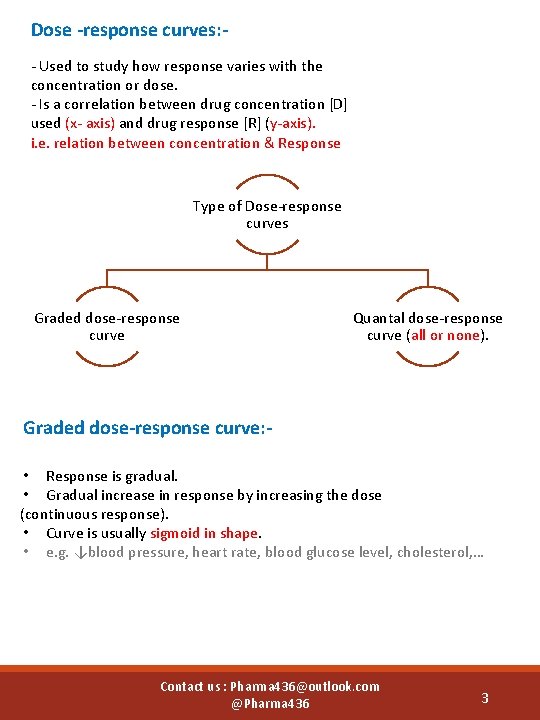 Dose -response curves:-

- Used to study how response varies with the concentration or dose.
- Is a correlation between drug concentration [D] used (x- axis) and drug response [R] (y-axis).
i.e. relation between concentration & Response

Type of Dose-response curves

Graded dose-response curve

Quantal dose-response curve (all or none).

Graded dose-response curve:-

• Response is gradual.
• Gradual increase in response by increasing the dose (continuous response).
• Curve is usually sigmoid in shape.
• e.g. ↓blood pressure, heart rate, blood glucose level, cholesterol,...

Contact us : Pharma436@outlook.com
@Pharma436

3